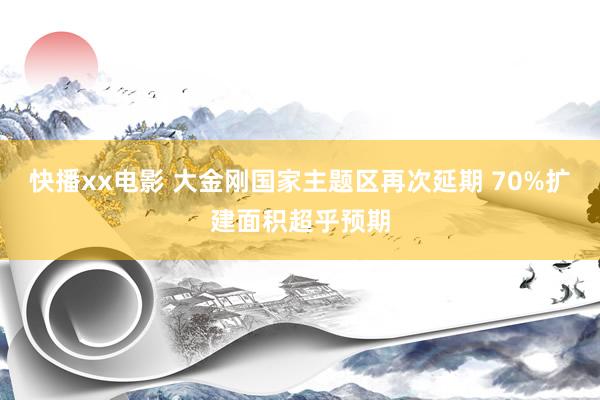 快播xx电影 大金刚国家主题区再次延期 70%扩建面积超乎预期